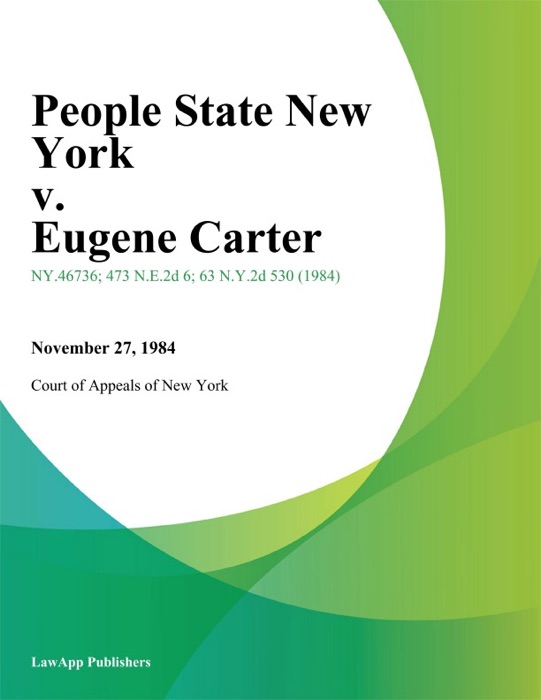 People State New York
v.
Eugene Carter

NY.46736; 473 N.E.2d 6; 63 N.Y.2d 530 (1984)

November 27, 1984

Court of Appeals of New York

LawApp Publishers